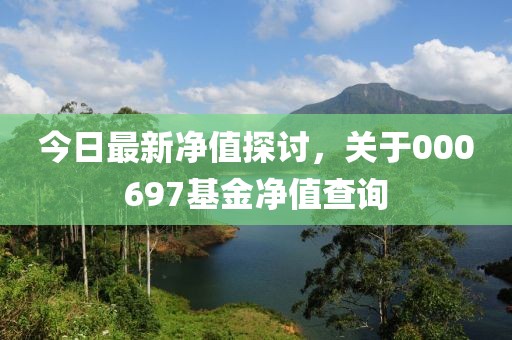 今日最新净值探讨，关于000697基金净值查询